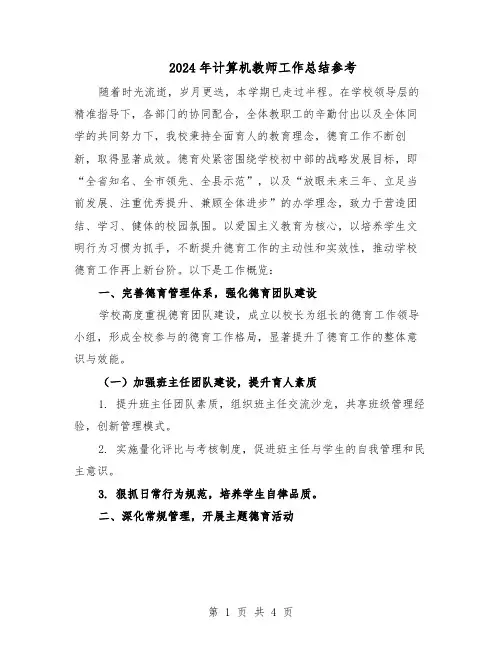 2024年计算机教师工作总结参考

随着时光流逝，岁月更迭，本学期已走过半程。在学校领导层的精准指导下，各部门的协同配合，全体教职工的辛勤付出以及全体同学的共同努力下，我校秉持全面育人的教育理念，德育工作不断创新，取得显著成效。德育处紧密围绕学校初中部的战略发展目标，即“全省知名、全市领先、全县示范”，以及“放眼未来三年、立足当前发展、注重优秀提升、兼顾全体进步”的办学理念，致力于营造团结、学习、健体的校园氛围。以爱国主义教育为核心，以培养学生文明行为习惯为抓手，不断提升德育工作的主动性和实效性，推动学校德育工作再上新台阶。以下是工作概览：

一、完善德育管理体系，强化德育团队建设

学校高度重视德育团队建设，成立以校长为组长的德育工作领导小组，形成全校参与的德育工作格局，显著提升了德育工作的整体意识与效能。

（一）加强班主任团队建设，提升育人素质

1. 提升班主任团队素质，组织班主任交流沙龙，共享班级管理经验，创新管理模式。

2. 实施量化评比与考核制度，促进班主任与学生的自我管理和民主意识。

3. 狠抓日常行为规范，培养学生自律品质。

二、深化常规管理，开展主题德育活动

第 1 页 共 4 页